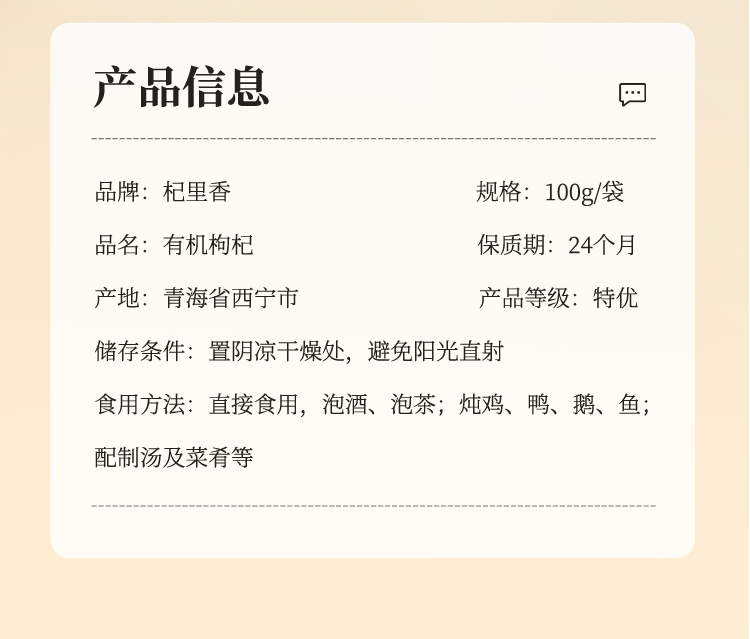 产品信息

品牌：杞里香 规格：100g/袋

品名：有机枸杞 保质期：24个月

产地：青海省西宁市 产品等级：特优

储存条件：置阴凉干燥处，避免阳光直射

食用方法：直接食用，泡酒、泡茶；炖鸡、鸭、鹅、鱼；配制汤及菜肴等